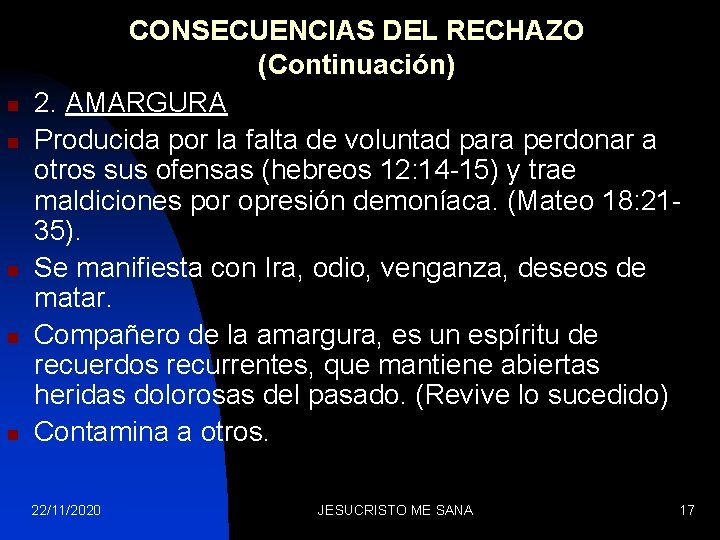 CONSECUENCIAS DEL RECHAZO
(Continuación)

2. AMARGURA

Producida por la falta de voluntad para perdonar a otros sus ofensas (hebreos 12:14-15) y trae maldiciones por opresión demoníaca. (Mateo 18:21-35).

Se manifiesta con Ira, odio, venganza, deseos de matar.

Compañero de la amargura, es un espíritu de recuerdos recurrentes, que mantiene abiertas heridas dolorosas del pasado. (Revive lo sucedido)

Contamina a otros.

22/11/2020

JESUCRISTO ME SANA

17